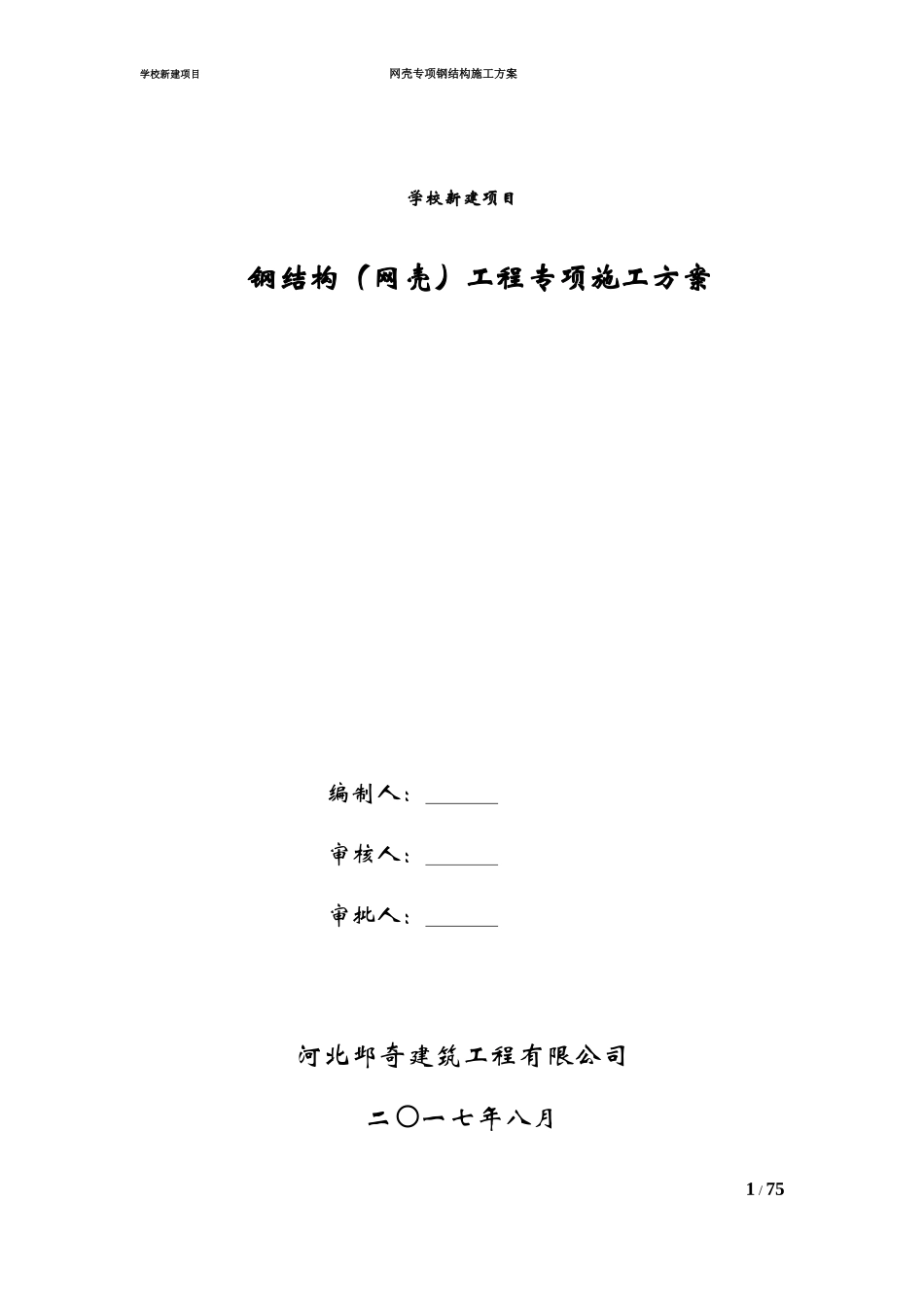 学校新建项目 网壳专项钢结构施工方案

学校新建项目

钢结构（网壳）工程专项施工方案

编制人：________

审核人：________

审批人：________

河北邺奇建筑工程有限公司

二〇一七年八月

1 / 75